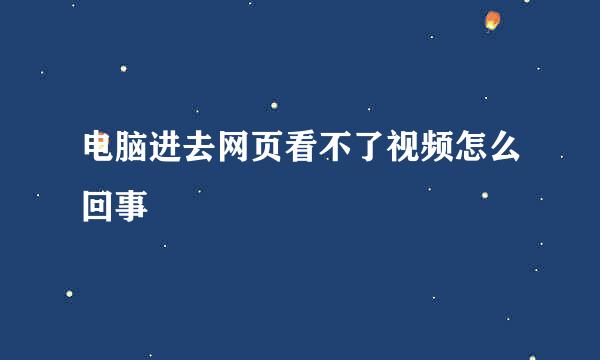 电脑进去网页看不了视频怎么回事